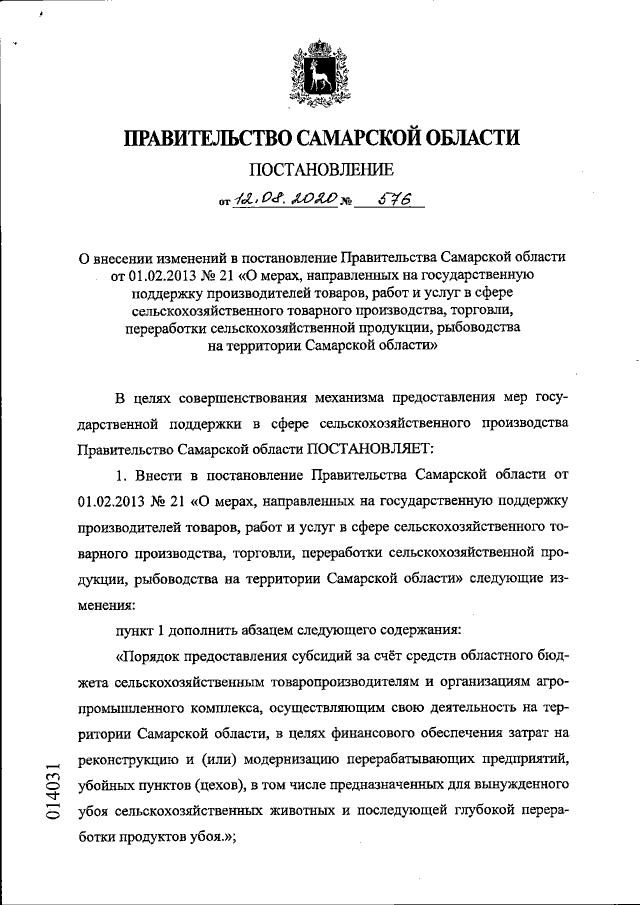 ПРАВИТЕЛЬСТВО САМАРСКОЙ ОБЛАСТИ

ПОСТАНОВЛЕНИЕ

от 12.08.2020 № 576

О внесении изменений в постановление Правительства Самарской области от 01.02.2013 № 21 «О мерах, направленных на государственную поддержку производителей товаров, работ и услуг в сфере сельскохозяйственного товарного производства, торговли, переработки сельскохозяйственной продукции, рыбоводства на территории Самарской области»

В целях совершенствования механизма предоставления мер государственной поддержки в сфере сельскохозяйственного производства Правительство Самарской области ПОСТАНОВЛЯЕТ:

1. Внести в постановление Правительства Самарской области от 01.02.2013 № 21 «О мерах, направленных на государственную поддержку производителей товаров, работ и услуг в сфере сельскохозяйственного товарного производства, торговли, переработки сельскохозяйственной продукции, рыбоводства на территории Самарской области» следующие изменения:

пункт 1 дополнить абзацем следующего содержания:

«Порядок предоставления субсидий за счёт средств областного бюджета сельскохозяйственным товаропроизводителям и организациям агропромышленного комплекса, осуществляющим свою деятельность на территории Самарской области, в целях финансового обеспечения затрат на реконструкцию и (или) модернизацию перерабатывающих предприятий, убойных пунктов (цехов), в том числе предназначенных для вынужденного убоя сельскохозяйственных животных и последующей глубокой переработки продуктов убоя.»;

014031